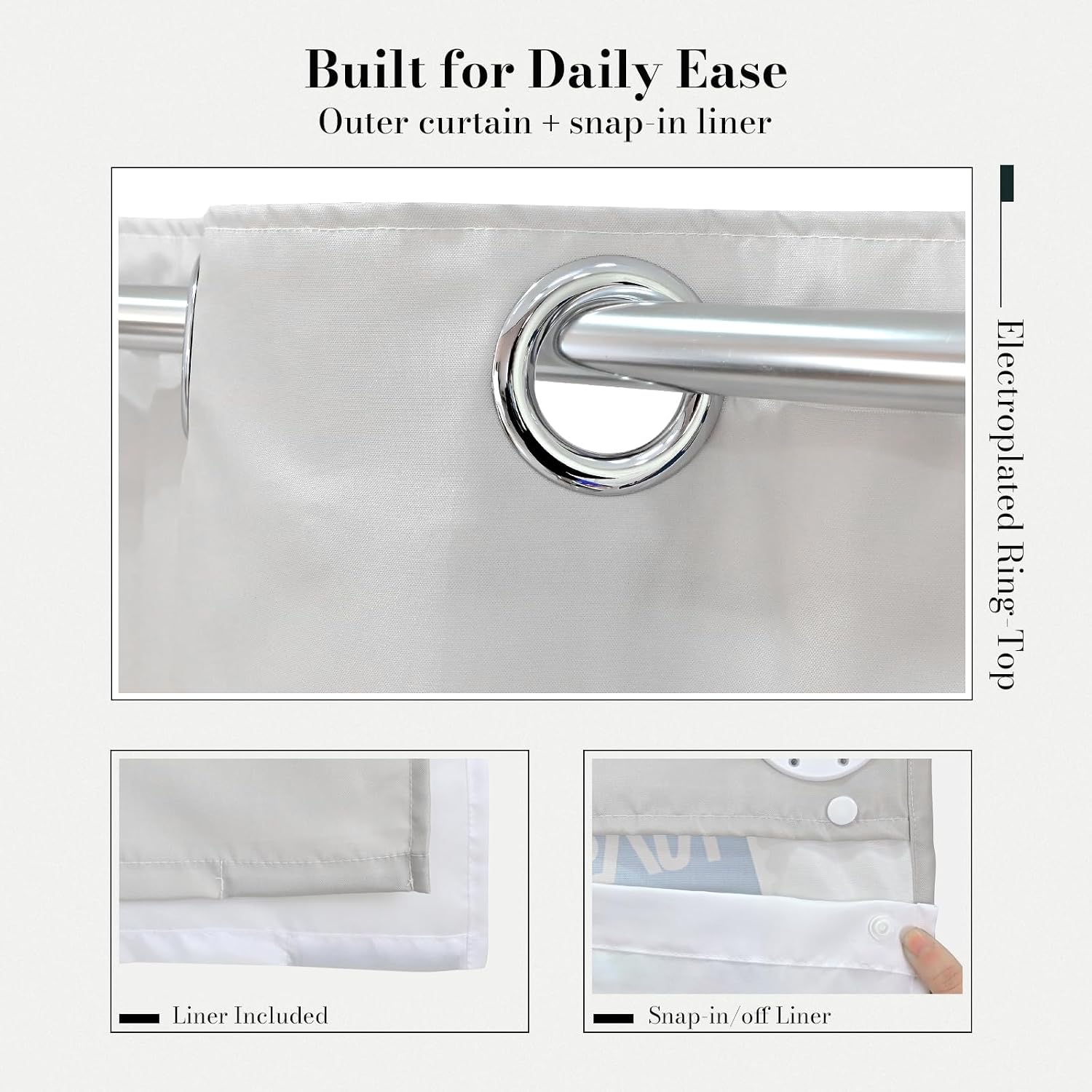 Built for Daily Ease
Outer curtain + snap-in liner

Electroplated Ring-Top

Liner Included

Snap-in/off Liner